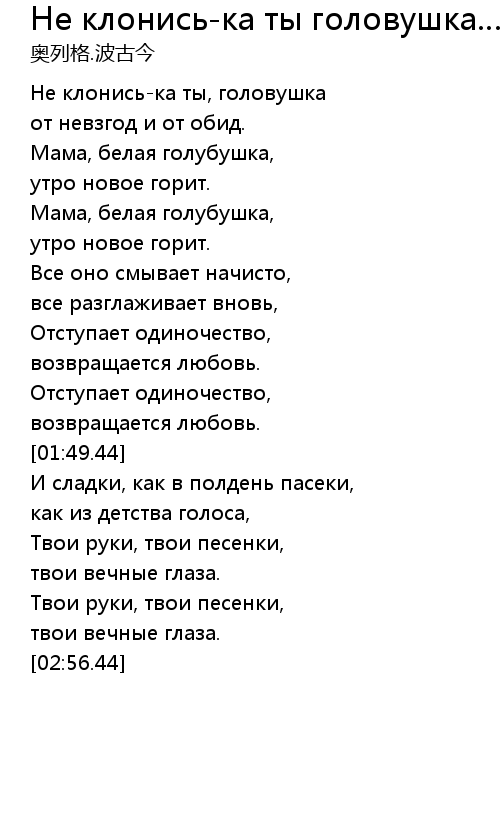 Не клонись-ка ты головушка...
奥列格.波古今

Не клонись-ка ты, головушка
от невзгод и от обид.
Мама, белая голубушка,
утро новое горит.
Мама, белая голубушка,
утро новое горит.
Все оно смывает начисто,
все разглаживает вновь,
Отступает одиночество,
возвращается любовь.
Отступает одиночество,
возвращается любовь.
[01:49.44]
И сладки, как в полдень пасеки,
как из детства голоса,
Твои руки, твои песенки,
твои вечные глаза.
Твои руки, твои песенки,
твои вечные глаза.
[02:56.44]